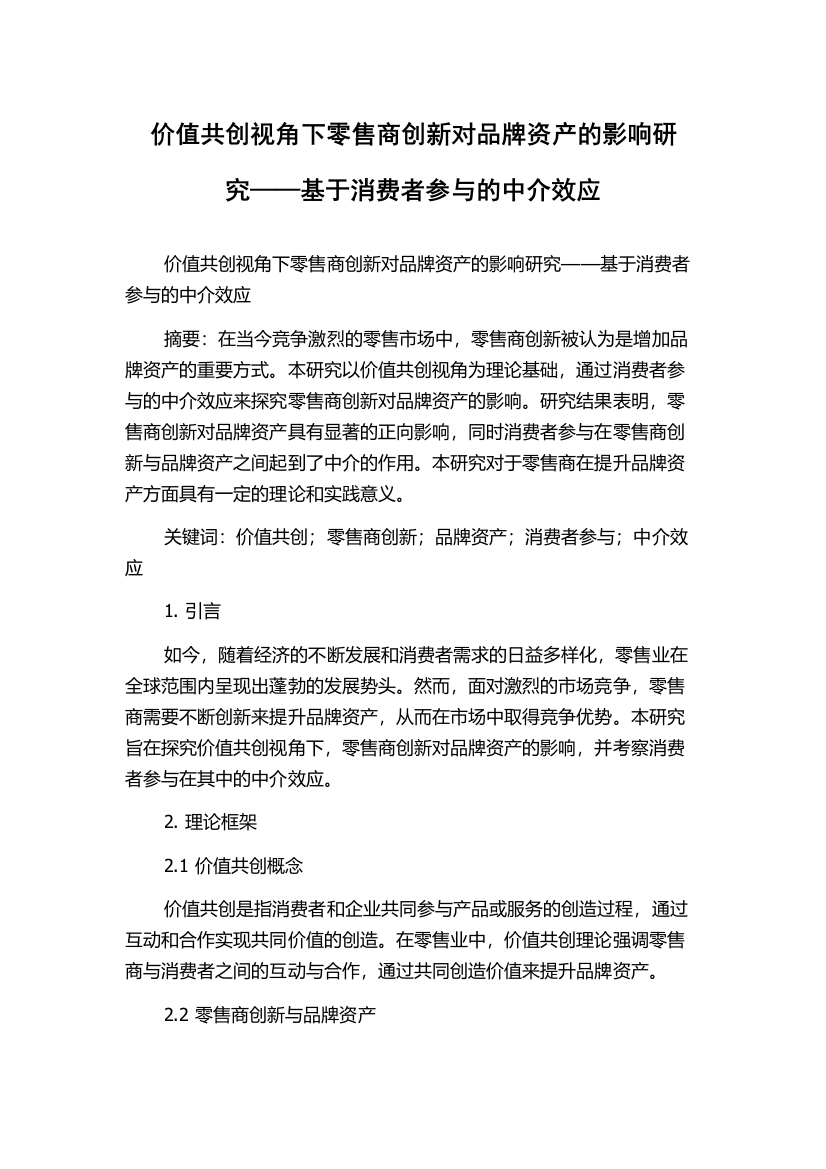 价值共创视角下零售商创新对品牌资产的影响研究——基于消费者参与的中介效应

价值共创视角下零售商创新对品牌资产的影响研究——基于消费者参与的中介效应

摘要：在当今竞争激烈的零售市场中，零售商创新被认为是增加品牌资产的重要方式。本研究以价值共创视角为理论基础，通过消费者参与的中介效应来探究零售商创新对品牌资产的影响。研究结果表明，零售商创新对品牌资产具有显著的正向影响，同时消费者参与在零售商创新与品牌资产之间起到了中介的作用。本研究对于零售商在提升品牌资产方面具有一定的理论和实践意义。

关键词：价值共创；零售商创新；品牌资产；消费者参与；中介效应

1. 引言

如今，随着经济的不断发展和消费者需求的日益多样化，零售业在全球范围内呈现出蓬勃的发展势头。然而，面对激烈的市场竞争，零售商需要不断创新来提升品牌资产，从而在市场中取得竞争优势。本研究旨在探究价值共创视角下，零售商创新对品牌资产的影响，并考察消费者参与在其中的中介效应。

2. 理论框架

2.1 价值共创概念

价值共创是指消费者和企业共同参与产品或服务的创造过程，通过互动和合作实现共同价值的创造。在零售业中，价值共创理论强调零售商与消费者之间的互动与合作，通过共同创造价值来提升品牌资产。

2.2 零售商创新与品牌资产